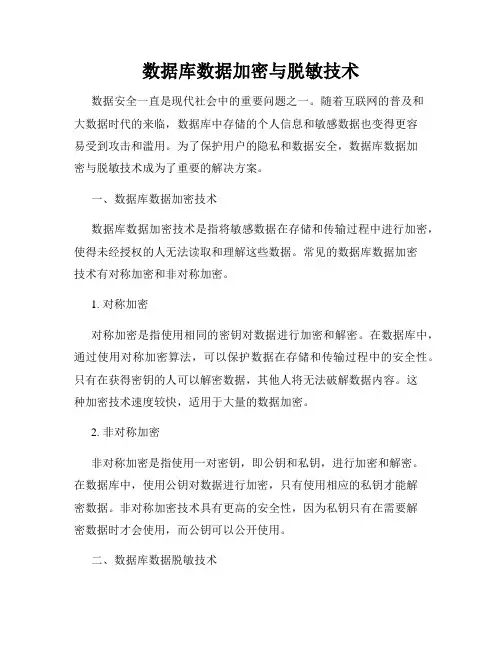 数据库数据加密与脱敏技术

数据安全一直是现代社会中的重要问题之一。随着互联网的普及和大数据时代的来临，数据库中存储的个人信息和敏感数据也变得更容易受到攻击和滥用。为了保护用户的隐私和数据安全，数据库数据加密与脱敏技术成为了重要的解决方案。

一、数据库数据加密技术

数据库数据加密技术是指将敏感数据在存储和传输过程中进行加密，使得未经授权的人无法读取和理解这些数据。常见的数据库数据加密技术有对称加密和非对称加密。

1. 对称加密

对称加密是指使用相同的密钥对数据进行加密和解密。在数据库中，通过使用对称加密算法，可以保护数据在存储和传输过程中的安全性。只有在获得密钥的人可以解密数据，其他人将无法破解数据内容。这种加密技术速度较快，适用于大量的数据加密。

2. 非对称加密

非对称加密是指使用一对密钥，即公钥和私钥，进行加密和解密。在数据库中，使用公钥对数据进行加密，只有使用相应的私钥才能解密数据。非对称加密技术具有更高的安全性，因为私钥只有在需要解密数据时才会使用，而公钥可以公开使用。

二、数据库数据脱敏技术